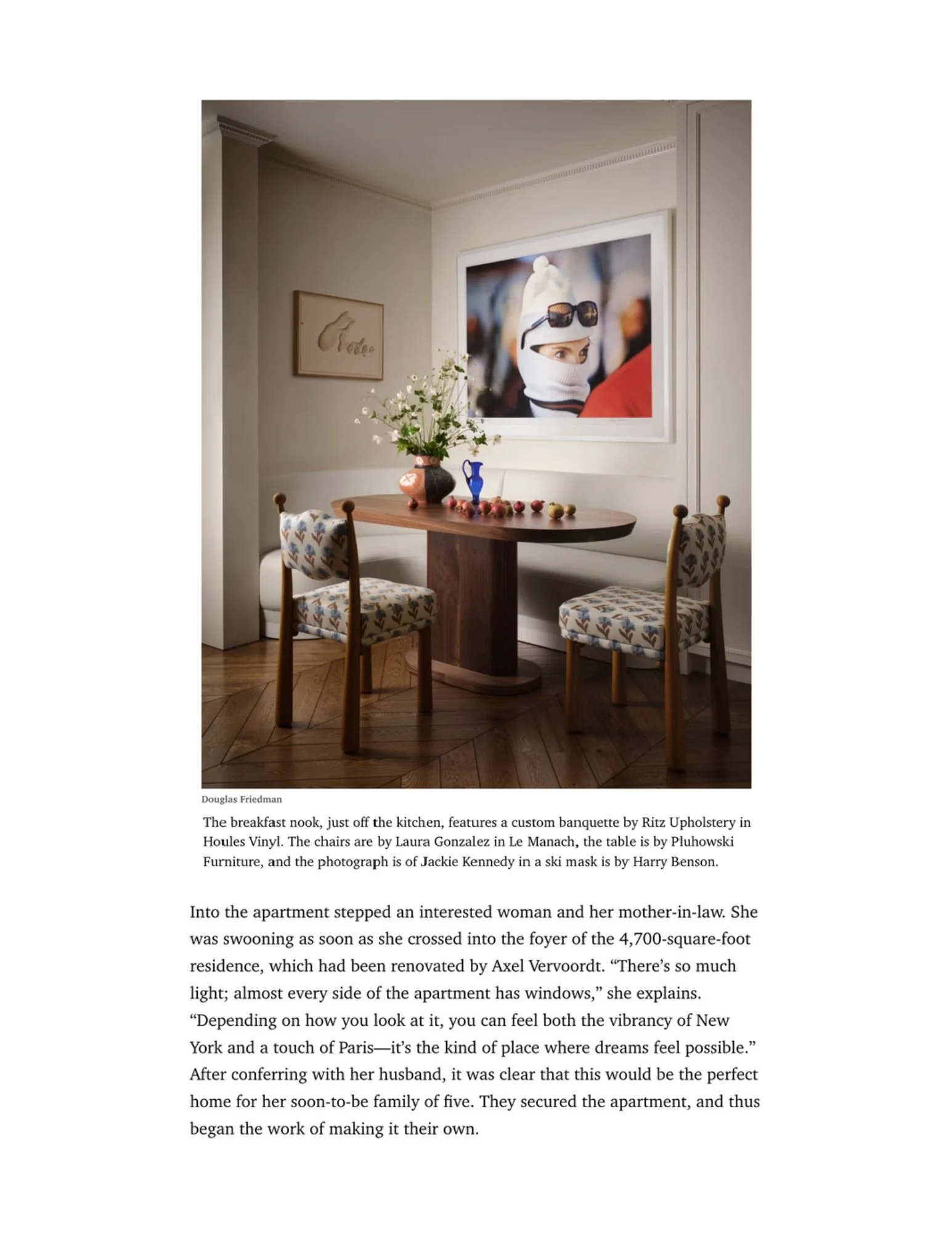 Douglas Friedman

The breakfast nook, just off the kitchen, features a custom banquette by Ritz Upholstery in Houles Vinyl. The chairs are by Laura Gonzalez in Le Manach, the table is by Pluhowski Furniture, and the photograph is of Jackie Kennedy in a ski mask is by Harry Benson.

Into the apartment stepped an interested woman and her mother-in-law. She was swooning as soon as she crossed into the foyer of the 4,700-square-foot residence, which had been renovated by Axel Vervoordt. "There's so much light; almost every side of the apartment has windows," she explains. "Depending on how you look at it, you can feel both the vibrancy of New York and a touch of Paris—it's the kind of place where dreams feel possible." After conferring with her husband, it was clear that this would be the perfect home for her soon-to-be family of five. They secured the apartment, and thus began the work of making it their own.